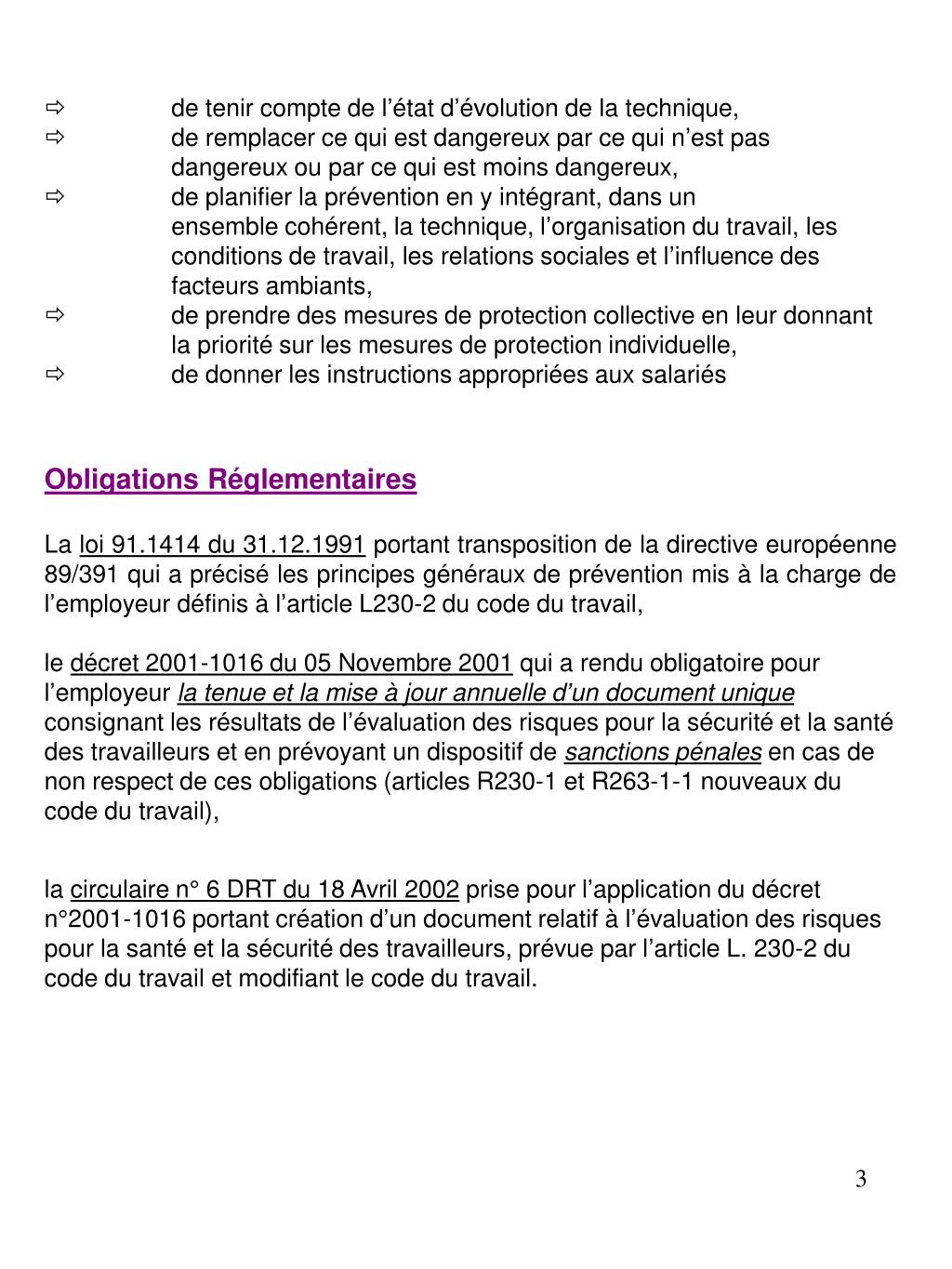 ⇨ de tenir compte de l’état d’évolution de la technique,
⇨ de remplacer ce qui est dangereux par ce qui n’est pas dangereux ou par ce qui est moins dangereux,
⇨ de planifier la prévention en y intégrant, dans un ensemble cohérent, la technique, l’organisation du travail, les conditions de travail, les relations sociales et l’influence des facteurs ambiants,
⇨ de prendre des mesures de protection collective en leur donnant la priorité sur les mesures de protection individuelle,
⇨ de donner les instructions appropriées aux salariés

Obligations Réglementaires

La loi 91.1414 du 31.12.1991 portant transposition de la directive européenne 89/391 qui a précisé les principes généraux de prévention mis à la charge de l’employeur définis à l’article L230-2 du code du travail,

le décret 2001-1016 du 05 Novembre 2001 qui a rendu obligatoire pour l’employeur la tenue et la mise à jour annuelle d’un document unique consignant les résultats de l’évaluation des risques pour la sécurité et la santé des travailleurs et en prévoyant un dispositif de sanctions pénales en cas de non respect de ces obligations (articles R230-1 et R263-1-1 nouveaux du code du travail),

la circulaire n° 6 DRT du 18 Avril 2002 prise pour l’application du décret n°2001-1016 portant création d’un document relatif à l’évaluation des risques pour la santé et la sécurité des travailleurs, prévue par l’article L. 230-2 du code du travail et modifiant le code du travail.

3